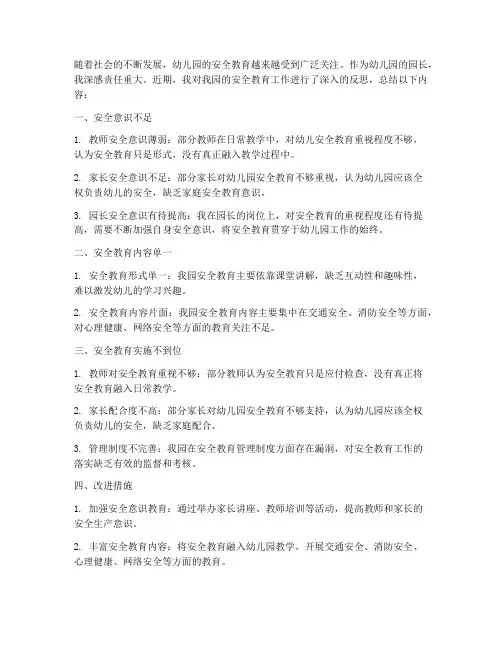 随着社会的不断发展，幼儿园的安全教育越来越受到广泛关注。作为幼儿园的园长，我深感责任重大。近期，我对我园的安全教育工作进行了深入的反思，总结以下内容：

一、安全意识不足

1. 教师安全意识薄弱：部分教师在日常教学中，对幼儿安全教育重视程度不够，认为安全教育只是形式，没有真正融入教学过程中。

2. 家长安全意识不足：部分家长对幼儿园安全教育不够重视，认为幼儿园应该全权负责幼儿的安全，缺乏家庭安全教育意识。

3. 园长安全意识有待提高：我在园长的岗位上，对安全教育的重视程度还有待提高，需要不断加强自身安全意识，将安全教育贯穿于幼儿园工作的始终。

二、安全教育内容单一

1. 安全教育形式单一：我园安全教育主要依靠课堂讲解，缺乏互动性和趣味性，难以激发幼儿的学习兴趣。

2. 安全教育内容片面：我园安全教育内容主要集中在交通安全、消防安全等方面，对心理健康、网络安全等方面的教育关注不足。

三、安全教育实施不到位

1. 教师对安全教育重视不够：部分教师认为安全教育只是应付检查，没有真正将安全教育融入日常教学。

2. 家长配合度不高：部分家长对幼儿园安全教育不够支持，认为幼儿园应该全权负责幼儿的安全，缺乏家庭配合。

3. 管理制度不完善：我园在安全教育管理制度方面存在漏洞，对安全教育工作的落实缺乏有效的监督和考核。

四、改进措施

1. 加强安全意识教育：通过举办家长讲座、教师培训等活动，提高教师和家长的安全生产意识。

2. 丰富安全教育内容：将安全教育融入幼儿园教学，开展交通安全、消防安全、心理健康、网络安全等方面的教育。